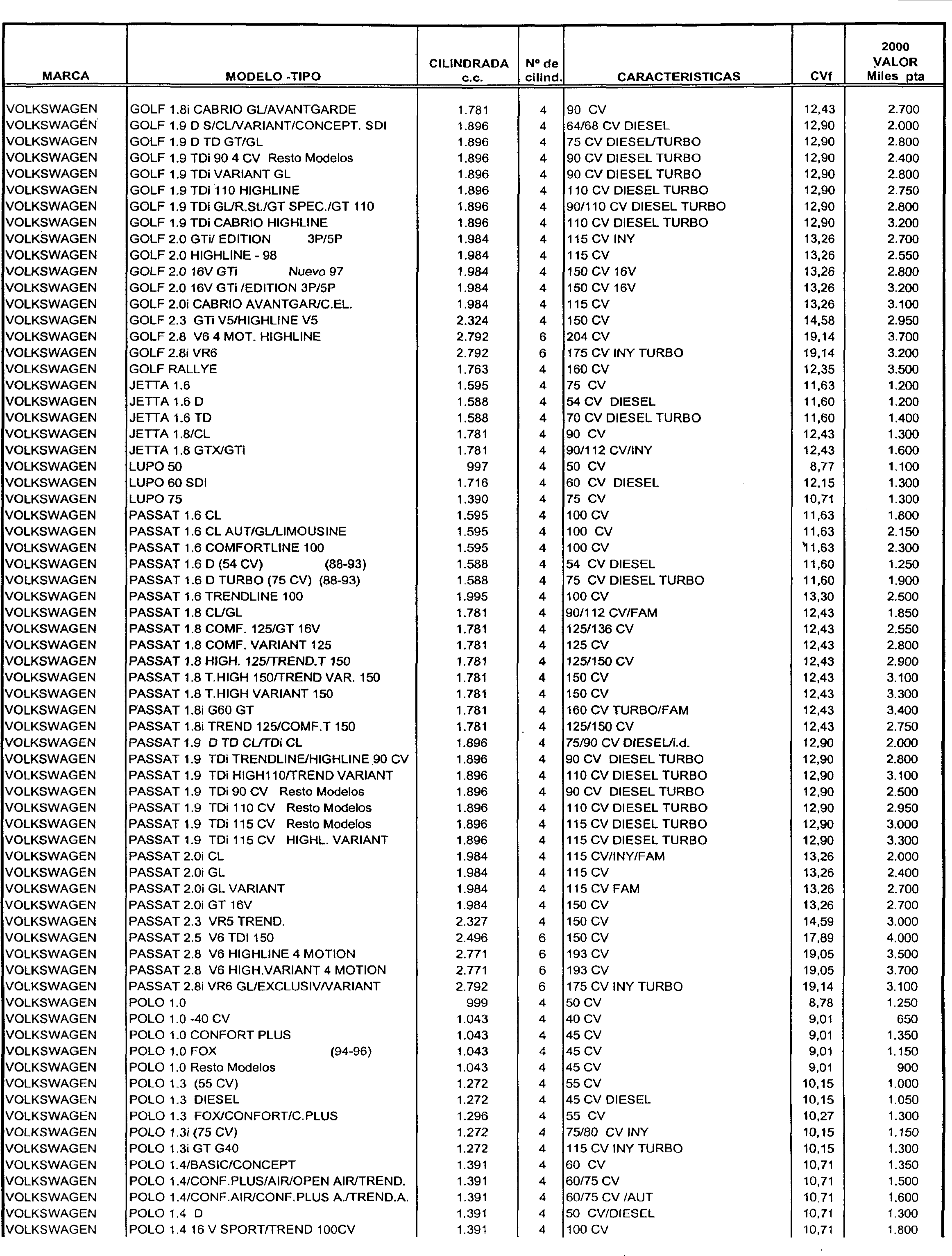 | MARCA | MODELO -TIPO | CILINDRADA c.c. | Nº de cilind. | CARACTERISTICAS | CVf | 2000 VALOR Miles pta |
|---|---|---|---|---|---|---|
| VOLKSWAGEN | GOLF 1.8i CABRIO GL/AVANTGARDE | 1.781 | 4 | 90 CV | 12,43 | 2.700 |
| VOLKSWAGEN | GOLF 1.9 D S/CL/VARIANT/CONCEPT. SDI | 1.896 | 4 | 64/68 CV DIESEL | 12,90 | 2.000 |
| VOLKSWAGEN | GOLF 1.9 D TD GT/GL | 1.896 | 4 | 75 CV DIESEL/TURBO | 12,90 | 2.800 |
| VOLKSWAGEN | GOLF 1.9 TDi 90 4 CV Resto Modelos | 1.896 | 4 | 90 CV DIESEL TURBO | 12,90 | 2.400 |
| VOLKSWAGEN | GOLF 1.9 TDi VARIANT GL | 1.896 | 4 | 90 CV DIESEL TURBO | 12,90 | 2.800 |
| VOLKSWAGEN | GOLF 1.9 TDi 110 HIGHLINE | 1.896 | 4 | 110 CV DIESEL TURBO | 12,90 | 2.750 |
| VOLKSWAGEN | GOLF 1.9 TDi GL/R.St./GT SPEC./GT 110 | 1.896 | 4 | 90/110 CV DIESEL TURBO | 12,90 | 2.800 |
| VOLKSWAGEN | GOLF 1.9 TDi CABRIO HIGHLINE | 1.896 | 4 | 110 CV DIESEL TURBO | 12,90 | 3.200 |
| VOLKSWAGEN | GOLF 2.0 GTi/ EDITION 3P/5P | 1.984 | 4 | 115 CV INY | 13,26 | 2.700 |
| VOLKSWAGEN | GOLF 2.0 HIGHLINE - 98 | 1.984 | 4 | 115 CV | 13,26 | 2.550 |
| VOLKSWAGEN | GOLF 2.0 16V GTi Nuevo 97 | 1.984 | 4 | 150 CV 16V | 13,26 | 2.800 |
| VOLKSWAGEN | GOLF 2.0 16V GTi /EDITION 3P/5P | 1.984 | 4 | 150 CV 16V | 13,26 | 3.200 |
| VOLKSWAGEN | GOLF 2.0i CABRIO AVANTGAR/C.EL. | 1.984 | 4 | 115 CV | 13,26 | 3.100 |
| VOLKSWAGEN | GOLF 2.3 GTi V5/HIGHLINE V5 | 2.324 | 4 | 150 CV | 14,58 | 2.950 |
| VOLKSWAGEN | GOLF 2.8 V6 4 MOT. HIGHLINE | 2.792 | 6 | 204 CV | 19,14 | 3.700 |
| VOLKSWAGEN | GOLF 2.8i VR6 | 2.792 | 6 | 175 CV INY TURBO | 19,14 | 3.200 |
| VOLKSWAGEN | GOLF RALLYE | 1.763 | 4 | 160 CV | 12,35 | 3.500 |
| VOLKSWAGEN | JETTA 1.6 | 1.595 | 4 | 75 CV | 11,63 | 1.200 |
| VOLKSWAGEN | JETTA 1.6 D | 1.588 | 4 | 54 CV DIESEL | 11,60 | 1.200 |
| VOLKSWAGEN | JETTA 1.6 TD | 1.588 | 4 | 70 CV DIESEL TURBO | 11,60 | 1.400 |
| VOLKSWAGEN | JETTA 1.8/CL | 1.781 | 4 | 90 CV | 12,43 | 1.300 |
| VOLKSWAGEN | JETTA 1.8 GTX/GTi | 1.781 | 4 | 90/112 CV/INY | 12,43 | 1.600 |
| VOLKSWAGEN | LUPO 50 | 997 | 4 | 50 CV | 8,77 | 1.100 |
| VOLKSWAGEN | LUPO 60 SDI | 1.716 | 4 | 60 CV DIESEL | 12,15 | 1.300 |
| VOLKSWAGEN | LUPO 75 | 1.390 | 4 | 75 CV | 10,71 | 1.300 |
| VOLKSWAGEN | PASSAT 1.6 CL | 1.595 | 4 | 100 CV | 11,63 | 1.800 |
| VOLKSWAGEN | PASSAT 1.6 CL AUT/GL/LIMOUSINE | 1.595 | 4 | 100 CV | 11,63 | 2.150 |
| VOLKSWAGEN | PASSAT 1.6 COMFORTLINE 100 | 1.595 | 4 | 100 CV | 11,63 | 2.300 |
| VOLKSWAGEN | PASSAT 1.6 D (54 CV) (88-93) | 1.588 | 4 | 54 CV DIESEL | 11,60 | 1.250 |
| VOLKSWAGEN | PASSAT 1.6 D TURBO (75 CV) (88-93) | 1.588 | 4 | 75 CV DIESEL TURBO | 11,60 | 1.900 |
| VOLKSWAGEN | PASSAT 1.6 TRENDLINE 100 | 1.995 | 4 | 100 CV | 13,30 | 2.500 |
| VOLKSWAGEN | PASSAT 1.8 CL/GL | 1.781 | 4 | 90/112 CV/FAM | 12,43 | 1.850 |
| VOLKSWAGEN | PASSAT 1.8 COMF. 125/GT 16V | 1.781 | 4 | 125/136 CV | 12,43 | 2.550 |
| VOLKSWAGEN | PASSAT 1.8 COMF. VARIANT 125 | 1.781 | 4 | 125 CV | 12,43 | 2.800 |
| VOLKSWAGEN | PASSAT 1.8 HIGH. 125/TREND.T 150 | 1.781 | 4 | 125/150 CV | 12,43 | 2.900 |
| VOLKSWAGEN | PASSAT 1.8 T.HIGH 150/TREND VAR. 150 | 1.781 | 4 | 150 CV | 12,43 | 3.100 |
| VOLKSWAGEN | PASSAT 1.8 T.HIGH VARIANT 150 | 1.781 | 4 | 150 CV | 12,43 | 3.300 |
| VOLKSWAGEN | PASSAT 1.8i G60 GT | 1.781 | 4 | 160 CV TURBO/FAM | 12,43 | 3.400 |
| VOLKSWAGEN | PASSAT 1.8i TREND 125/COMF.T 150 | 1.781 | 4 | 125/150 CV | 12,43 | 2.750 |
| VOLKSWAGEN | PASSAT 1.9 D TD CL/TDi CL | 1.896 | 4 | 75/90 CV DIESEL/i.d. | 12,90 | 2.000 |
| VOLKSWAGEN | PASSAT 1.9 TDi TRENDLINE/HIGHLINE 90 CV | 1.896 | 4 | 90 CV DIESEL TURBO | 12,90 | 2.800 |
| VOLKSWAGEN | PASSAT 1.9 TDi HIGH110/TREND VARIANT | 1.896 | 4 | 110 CV DIESEL TURBO | 12,90 | 3.100 |
| VOLKSWAGEN | PASSAT 1.9 TDi 90 CV Resto Modelos | 1.896 | 4 | 90 CV DIESEL TURBO | 12,90 | 2.500 |
| VOLKSWAGEN | PASSAT 1.9 TDi 110 CV Resto Modelos | 1.896 | 4 | 110 CV DIESEL TURBO | 12,90 | 2.950 |
| VOLKSWAGEN | PASSAT 1.9 TDi 115 CV Resto Modelos | 1.896 | 4 | 115 CV DIESEL TURBO | 12,90 | 3.000 |
| VOLKSWAGEN | PASSAT 1.9 TDi 115 CV HIGHL. VARIANT | 1.896 | 4 | 115 CV DIESEL TURBO | 12,90 | 3.300 |
| VOLKSWAGEN | PASSAT 2.0i CL | 1.984 | 4 | 115 CV/INY/FAM | 13,26 | 2.000 |
| VOLKSWAGEN | PASSAT 2.0i GL | 1.984 | 4 | 115 CV | 13,26 | 2.400 |
| VOLKSWAGEN | PASSAT 2.0i GL VARIANT | 1.984 | 4 | 115 CV FAM | 13,26 | 2.700 |
| VOLKSWAGEN | PASSAT 2.0i GT 16V | 1.984 | 4 | 150 CV | 13,26 | 2.700 |
| VOLKSWAGEN | PASSAT 2.3 VR5 TREND. | 2.327 | 4 | 150 CV | 14,59 | 3.000 |
| VOLKSWAGEN | PASSAT 2.5 V6 TDI 150 | 2.496 | 6 | 150 CV | 17,89 | 4.000 |
| VOLKSWAGEN | PASSAT 2.8 V6 HIGHLINE 4 MOTION | 2.771 | 6 | 193 CV | 19,05 | 3.500 |
| VOLKSWAGEN | PASSAT 2.8 V6 HIGH.VARIANT 4 MOTION | 2.771 | 6 | 193 CV | 19,05 | 3.700 |
| VOLKSWAGEN | PASSAT 2.8i VR6 GL/EXCLUSIV/VARIANT | 2.792 | 6 | 175 CV INY TURBO | 19,14 | 3.100 |
| VOLKSWAGEN | POLO 1.0 | 999 | 4 | 50 CV | 8,78 | 1.250 |
| VOLKSWAGEN | POLO 1.0 -40 CV | 1.043 | 4 | 40 CV | 9,01 | 650 |
| VOLKSWAGEN | POLO 1.0 CONFORT PLUS | 1.043 | 4 | 45 CV | 9,01 | 1.350 |
| VOLKSWAGEN | POLO 1.0 FOX (94-96) | 1.043 | 4 | 45 CV | 9,01 | 1.150 |
| VOLKSWAGEN | POLO 1.0 Resto Modelos | 1.043 | 4 | 45 CV | 9,01 | 900 |
| VOLKSWAGEN | POLO 1.3 (55 CV) | 1.272 | 4 | 55 CV | 10,15 | 1.000 |
| VOLKSWAGEN | POLO 1.3 DIESEL | 1.272 | 4 | 45 CV DIESEL | 10,15 | 1.050 |
| VOLKSWAGEN | POLO 1.3 FOX/CONFORT/C.PLUS | 1.296 | 4 | 55 CV | 10,27 | 1.300 |
| VOLKSWAGEN | POLO 1.3i (75 CV) | 1.272 | 4 | 75/80 CV INY | 10,15 | 1.150 |
| VOLKSWAGEN | POLO 1.3i GT G40 | 1.272 | 4 | 115 CV INY TURBO | 10,15 | 1.300 |
| VOLKSWAGEN | POLO 1.4/BASIC/CONCEPT | 1.391 | 4 | 60 CV | 10,71 | 1.350 |
| VOLKSWAGEN | POLO 1.4/CONF.PLUS/AIR/OPEN AIR/TREND. | 1.391 | 4 | 60/75 CV | 10,71 | 1.500 |
| VOLKSWAGEN | POLO 1.4/CONF.AIR/CONF.PLUS A./TREND.A. | 1.391 | 4 | 60/75 CV /AUT | 10,71 | 1.600 |
| VOLKSWAGEN | POLO 1.4 D | 1.391 | 4 | 50 CV/DIESEL | 10,71 | 1.300 |
| VOLKSWAGEN | POLO 1.4 16 V SPORT/TREND 100CV | 1.391 | 4 | 100 CV | 10,71 | 1.800 |